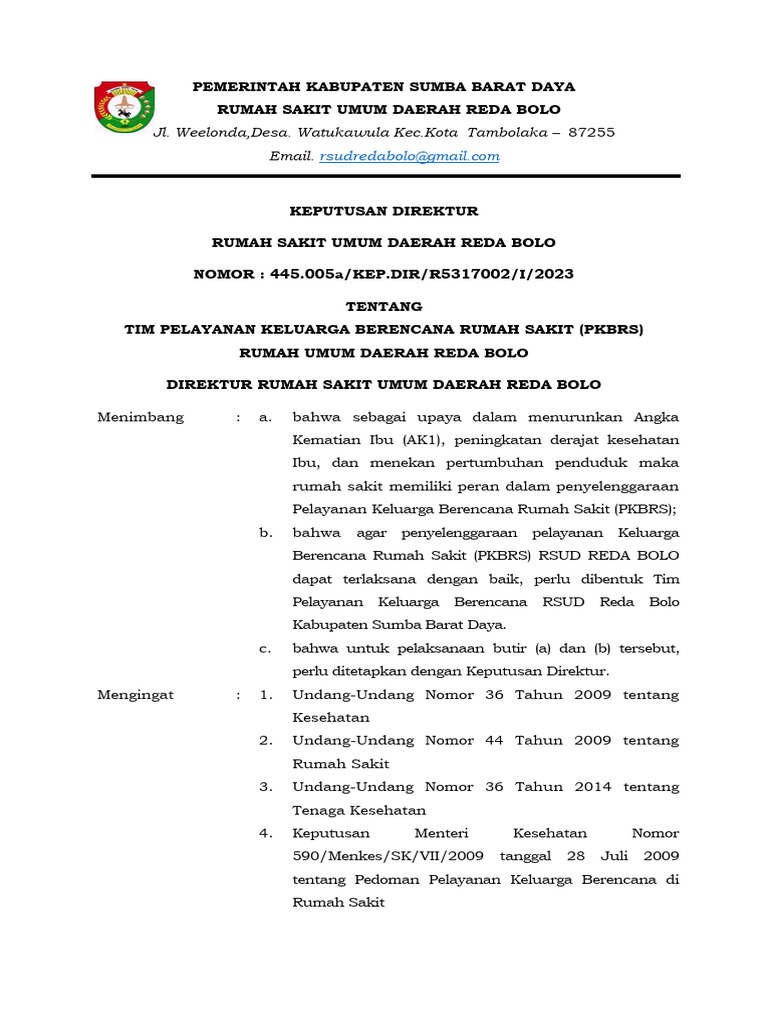 PEMERINTAH KABUPATEN SUMBA BARAT DAYA
RUMAH SAKIT UMUM DAERAH REDA BOLO
Jl. Weelonda,Desa. Watukawula Kec.Kota Tambolaka – 87255
Email. rsudredabolo@gmail.com

KEPUTUSAN DIREKTUR
RUMAH SAKIT UMUM DAERAH REDA BOLO
NOMOR : 445.005a/KEP.DIR/R5317002/I/2023

TENTANG
TIM PELAYANAN KELUARGA BERENCANA RUMAH SAKIT (PKBRS)
RUMAH UMUM DAERAH REDA BOLO

DIREKTUR RUMAH SAKIT UMUM DAERAH REDA BOLO

Menimbang : a. bahwa sebagai upaya dalam menurunkan Angka Kematian Ibu (AK1), peningkatan derajat kesehatan Ibu, dan menekan pertumbuhan penduduk maka rumah sakit memiliki peran dalam penyelenggaraan Pelayanan Keluarga Berencana Rumah Sakit (PKBRS);

b. bahwa agar penyelenggaraan pelayanan Keluarga Berencana Rumah Sakit (PKBRS) RSUD REDA BOLO dapat terlaksana dengan baik, perlu dibentuk Tim Pelayanan Keluarga Berencana RSUD Reda Bolo Kabupaten Sumba Barat Daya.

c. bahwa untuk pelaksanaan butir (a) dan (b) tersebut, perlu ditetapkan dengan Keputusan Direktur.

Mengingat : 1. Undang-Undang Nomor 36 Tahun 2009 tentang Kesehatan

2. Undang-Undang Nomor 44 Tahun 2009 tentang Rumah Sakit

3. Undang-Undang Nomor 36 Tahun 2014 tentang Tenaga Kesehatan

4. Keputusan Menteri Kesehatan Nomor 590/Menkes/SK/VII/2009 tanggal 28 Juli 2009 tentang Pedoman Pelayanan Keluarga Berencana di Rumah Sakit